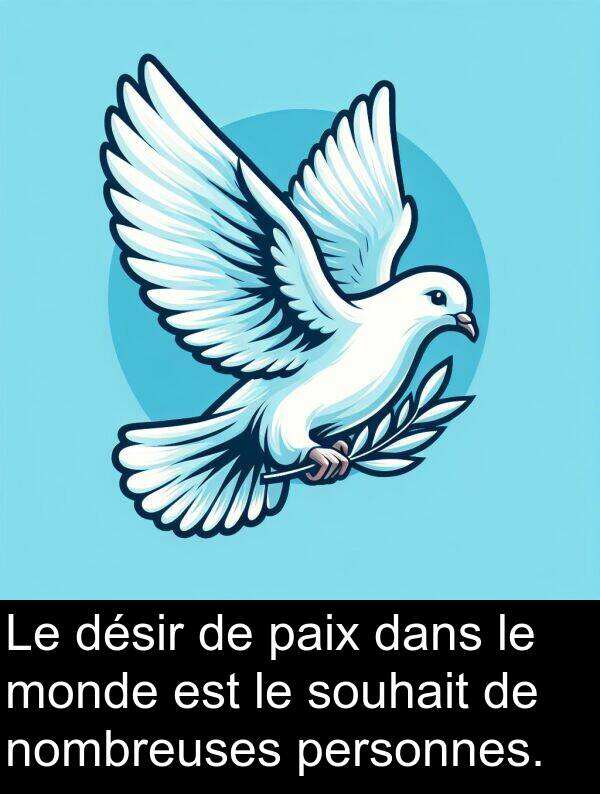 Le désir de paix dans le monde est le souhait de nombreuses personnes.